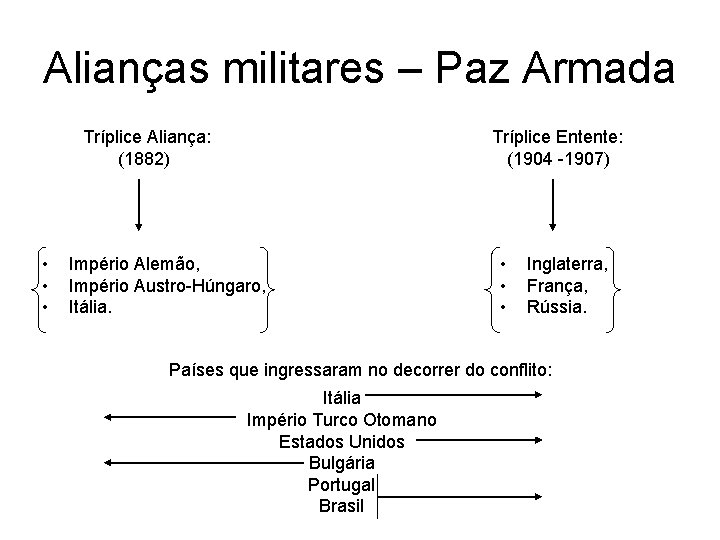 Alianças militares – Paz Armada

Tríplice Aliança:
(1882)

• Império Alemão,
• Império Austro-Húngaro,
• Itália.

Tríplice Entente:
(1904 -1907)

• Inglaterra,
• França,
• Rússia.

Países que ingressaram no decorrer do conflito:
Itália
Império Turco Otomano
Estados Unidos
Bulgária
Portugal
Brasil